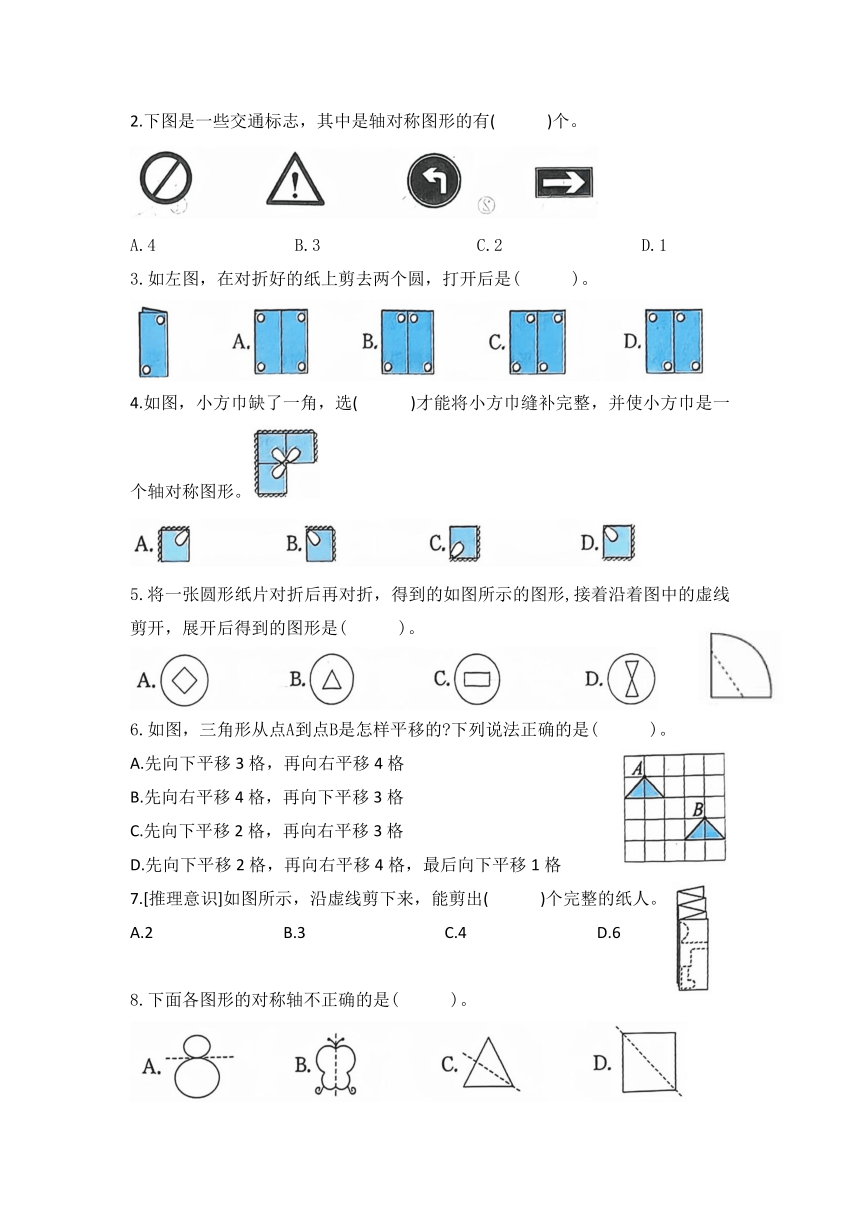 2.下图是一些交通标志，其中是轴对称图形的有(　　)个。

A. 4　　B. 3　　C. 2　　D. 1

3. 如左图，在对折好的纸上剪去两个圆，打开后是(　　)。

A.　　B.　　C.　　D.

4.如图，小方巾缺了一角，选(　　)才能将小方巾缝补完整，并使小方巾是一个轴对称图形。

A.　　B.　　C.　　D.

5. 将一张圆形纸片对折后再对折，得到的如图所示的图形，接着沿着图中的虚线剪开，展开后得到的图形是(　　)。

A.　　B.　　C.　　D.

6. 如图，三角形从点A到点B是怎样平移的?下列说法正确的是(　　)。

A.先向下平移 3 格，再向右平移 4 格

B.先向右平移 4 格，再向下平移 3 格

C.先向下平移 2 格，再向右平移 3 格

D.先向下平移 2 格，再向右平移 4 格，最后向下平移 1 格

A

B

7.[推理意识]如图所示，沿虚线剪下来，能剪出(　　)个完整的纸人。

A.2　　B.3　　C.4　　D.6

8. 下面各图形的对称轴不正确的是(　　)。

A.　　B.　　C.　　D.